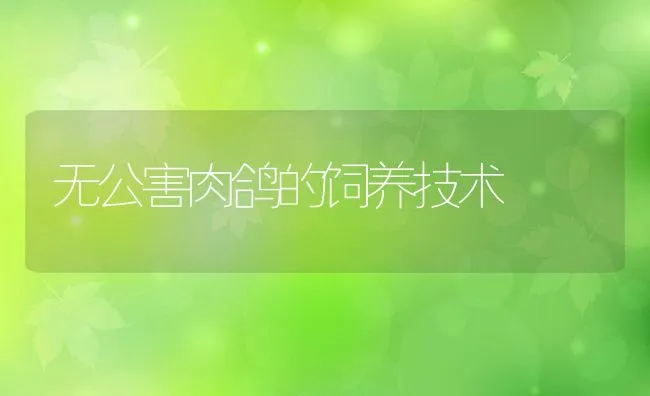 无公害肉鸽的饲养技术